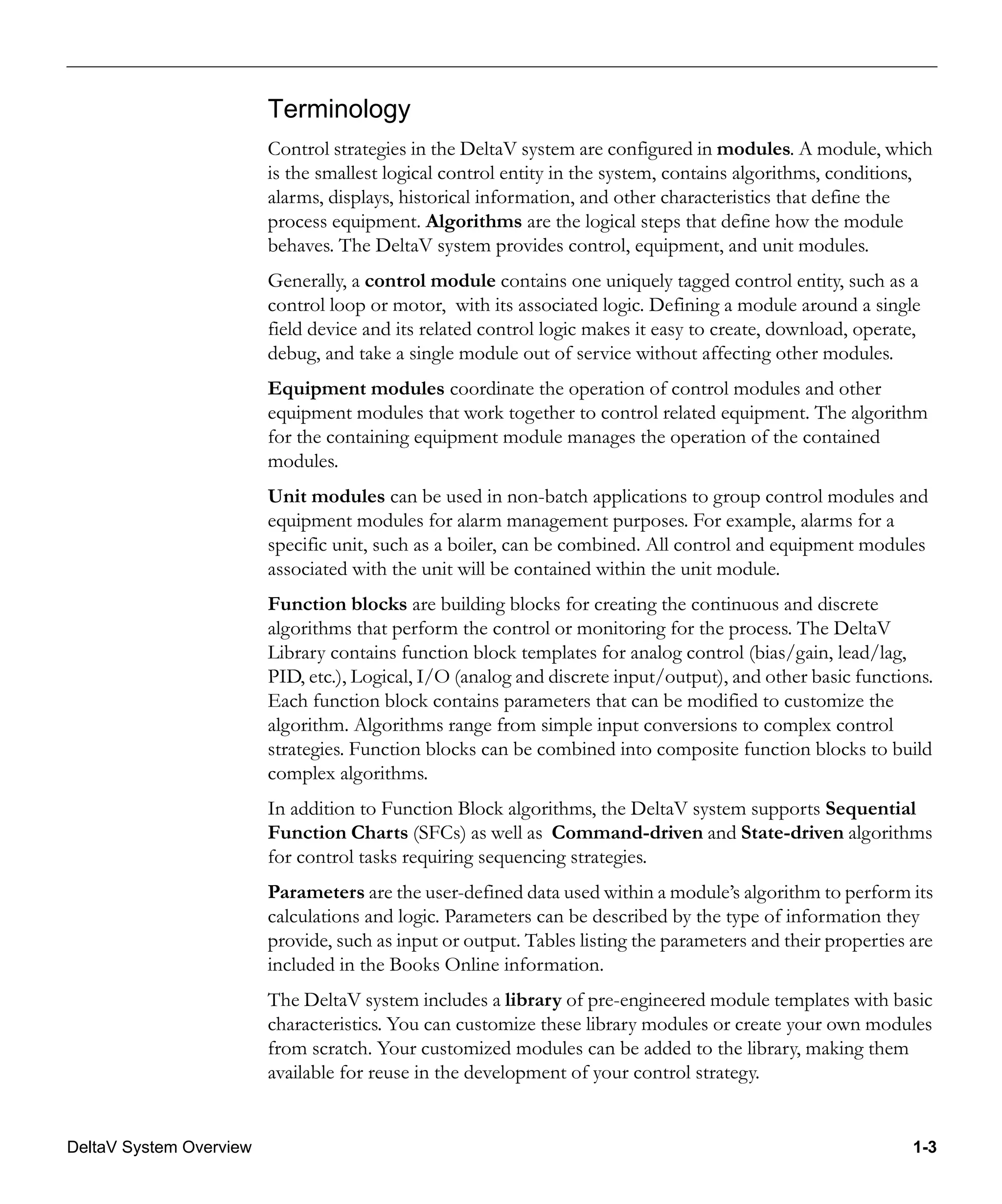 Terminology

Control strategies in the DeltaV system are configured in modules. A module, which is the smallest logical control entity in the system, contains algorithms, conditions, alarms, displays, historical information, and other characteristics that define the process equipment. Algorithms are the logical steps that define how the module behaves. The DeltaV system provides control, equipment, and unit modules.

Generally, a control module contains one uniquely tagged control entity, such as a control loop or motor, with its associated logic. Defining a module around a single field device and its related control logic makes it easy to create, download, operate, debug, and take a single module out of service without affecting other modules.

Equipment modules coordinate the operation of control modules and other equipment modules that work together to control related equipment. The algorithm for the containing equipment module manages the operation of the contained modules.

Unit modules can be used in non-batch applications to group control modules and equipment modules for alarm management purposes. For example, alarms for a specific unit, such as a boiler, can be combined. All control and equipment modules associated with the unit will be contained within the unit module.

Function blocks are building blocks for creating the continuous and discrete algorithms that perform the control or monitoring for the process. The DeltaV Library contains function block templates for analog control (bias/gain, lead/lag, PID, etc.), Logical, I/O (analog and discrete input/output), and other basic functions. Each function block contains parameters that can be modified to customize the algorithm. Algorithms range from simple input conversions to complex control strategies. Function blocks can be combined into composite function blocks to build complex algorithms.

In addition to Function Block algorithms, the DeltaV system supports Sequential Function Charts (SFCs) as well as Command-driven and State-driven algorithms for control tasks requiring sequencing strategies.

Parameters are the user-defined data used within a module's algorithm to perform its calculations and logic. Parameters can be described by the type of information they provide, such as input or output. Tables listing the parameters and their properties are included in the Books Online information.

The DeltaV system includes a library of pre-engineered module templates with basic characteristics. You can customize these library modules or create your own modules from scratch. Your customized modules can be added to the library, making them available for reuse in the development of your control strategy.

DeltaV System Overview 1-3